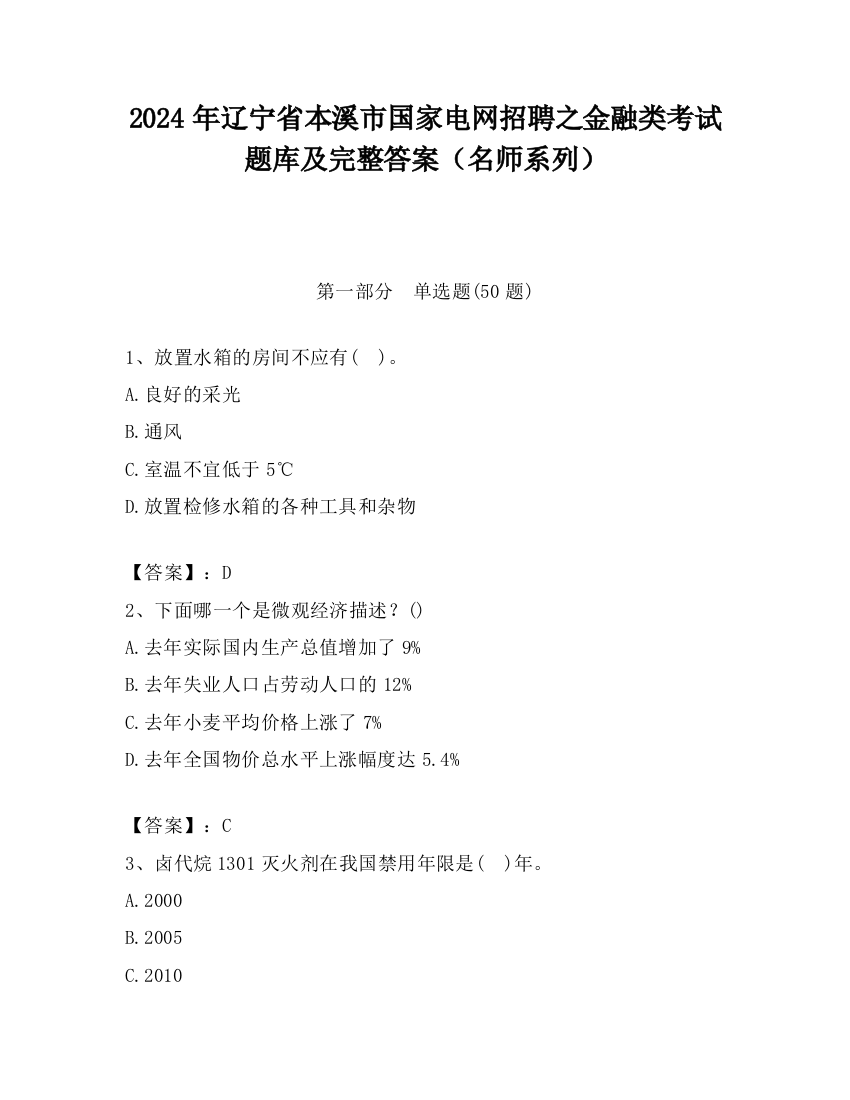 2024 年辽宁省本溪市国家电网招聘之金融类考试题库及完整答案（名师系列）

第一部分　单选题(50 题)

1、放置水箱的房间不应有（　）。

A.良好的采光

B.通风

C.室温不宜低于 5℃

D.放置检修水箱的各种工具和杂物

【答案】：D

2、下面哪一个是微观经济描述？()

A.去年实际国内生产总值增加了 9%

B.去年失业人口占劳动人口的 12%

C.去年小麦平均价格上涨了 7%

D.去年全国物价总水平上涨幅度达 5.4%

【答案】：C

3、卤代烷 1301 灭火剂在我国禁用年限是（　）年。

A.2000

B.2005

C.2010